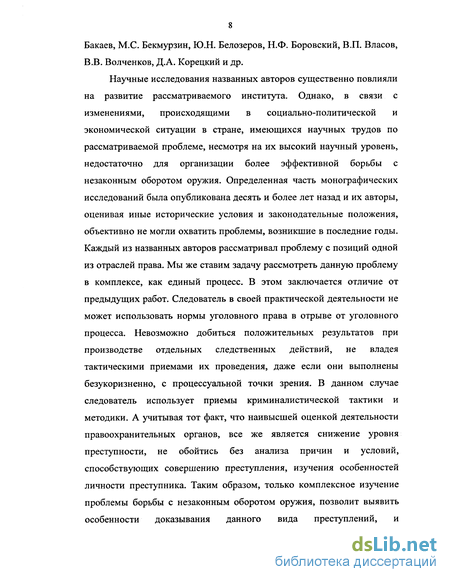 8

Бакаев, М.С. Бекмурзин, Ю.Н. Белозеров, Н.Ф. Боровский, В.П. Власов, В.В. Волченков, Д.А. Корецкий и др.

Научные исследования названных авторов существенно повлияли на развитие рассматриваемого института. Однако, в связи с изменениями, происходящими в социально-политической и экономической ситуации в стране, имеющихся научных трудов по рассматриваемой проблеме, несмотря на их высокий научный уровень, недостаточно для организации более эффективной борьбы с незаконным оборотом оружия. Определенная часть монографических исследований была опубликована десять и более лет назад и их авторы, оценивая иные исторические условия и законодательные положения, объективно не могли охватить проблемы, возникшие в последние годы. Каждый из названных авторов рассматривал проблему с позиций одной из отраслей права. Мы же ставим задачу рассмотреть данную проблему в комплексе, как единый процесс. В этом заключается отличие от предыдущих работ. Следователь в своей практической деятельности не может использовать нормы уголовного права в отрыве от уголовного процесса. Невозможно добиться положительных результатов при производстве отдельных следственных действий, не владея тактическими приемами их проведения, даже если они выполнены безукоризненно, с процессуальной точки зрения. В данном случае следователь использует приемы криминалистической тактики и методики. А учитывая тот факт, что наивысшей оценкой деятельности правоохранительных органов, все же является снижение уровня преступности, не обойтись без анализа причин и условий, способствующих совершению преступления, изучения особенностей личности преступника. Таким образом, только комплексное изучение проблемы борьбы с незаконным оборотом оружия, позволит выявить особенности доказывания данного вида преступлений, и

dsLib.net
библиотека диссертаций